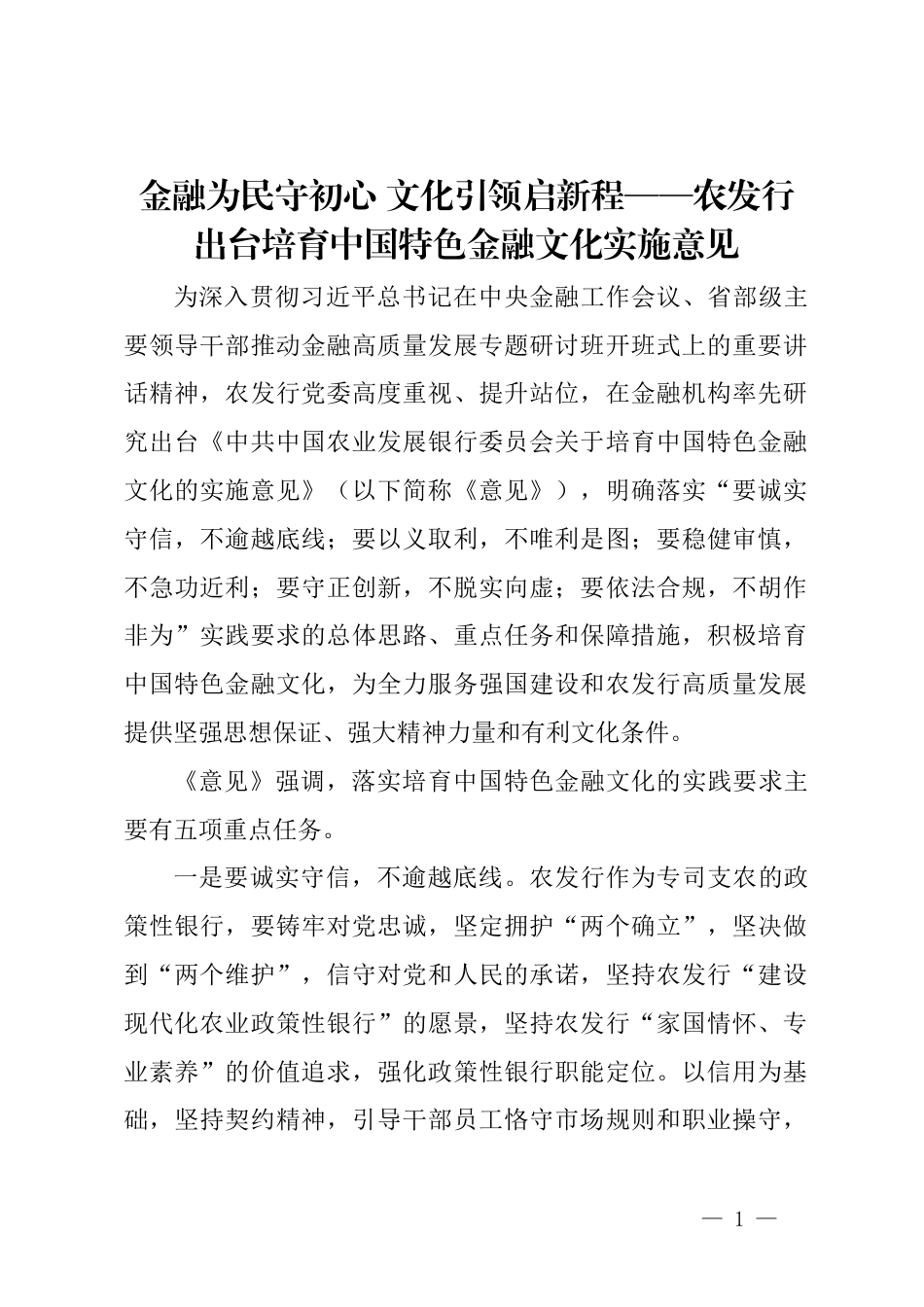 金融为民守初心 文化引领启新程——农发行出台培育中国特色金融文化实施意见

为深入贯彻习近平总书记在中央金融工作会议、省部级主要领导干部推动金融高质量发展专题研讨班开班式上的重要讲话精神，农发行党委高度重视、提升站位，在金融机构率先研究出台《中共中国农业发展银行委员会关于培育中国特色金融文化的实施意见》（以下简称《意见》），明确落实“要诚实守信，不逾越底线；要以义取利，不唯利是图；要稳健审慎，不急功近利；要守正创新，不脱实向虚；要依法合规，不胡作非为”实践要求的总体思路、重点任务和保障措施，积极培育中国特色金融文化，为全力服务强国建设和农发行高质量发展提供坚强思想保证、强大精神力量和有利文化条件。

《意见》强调，落实培育中国特色金融文化的实践要求主要有五项重点任务。

一是要诚实守信，不逾越底线。农发行作为专司支农的政策性银行，要铸牢对党忠诚，坚定拥护“两个确立”，坚决做到“两个维护”，信守对党和人民的承诺，坚持农发行“建设现代化农业政策性银行”的愿景，坚持农发行“家国情怀、专业素养”的价值追求，强化政策性银行职能定位。以信用为基础，坚持契约精神，引导干部员工恪守市场规则和职业操守，

— 1 —